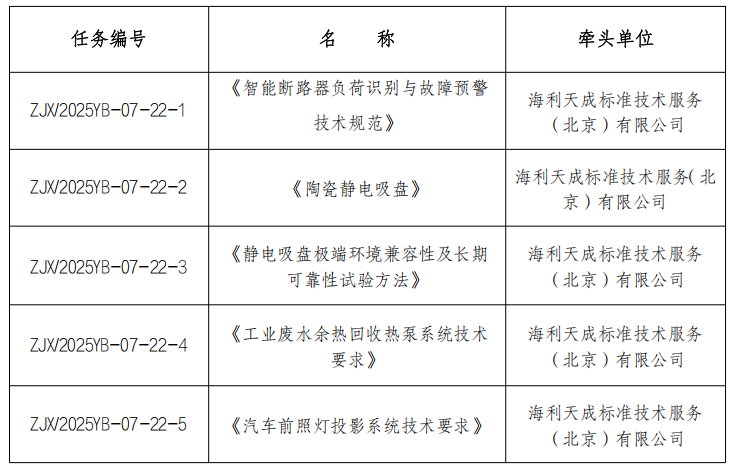 | 任务编号 | 名　　称 | 牵头单位 |
|---|---|---|
| ZJX/2025YB-07-22-1 | 《智能断路器负荷识别与故障预警技术规范》 | 海利天成标准技术服务（北京）有限公司 |
| ZJX/2025YB-07-22-2 | 《陶瓷静电吸盘》 | 海利天成标准技术服务(北京）有限公司 |
| ZJX/2025YB-07-22-3 | 《静电吸盘极端环境兼容性及长期可靠性试验方法》 | 海利天成标准技术服务（北京）有限公司 |
| ZJX/2025YB-07-22-4 | 《工业废水余热回收热泵系统技术要求》 | 海利天成标准技术服务（北京）有限公司 |
| ZJX/2025YB-07-22-5 | 《汽车前照灯投影系统技术要求》 | 海利天成标准技术服务（北京）有限公司 |